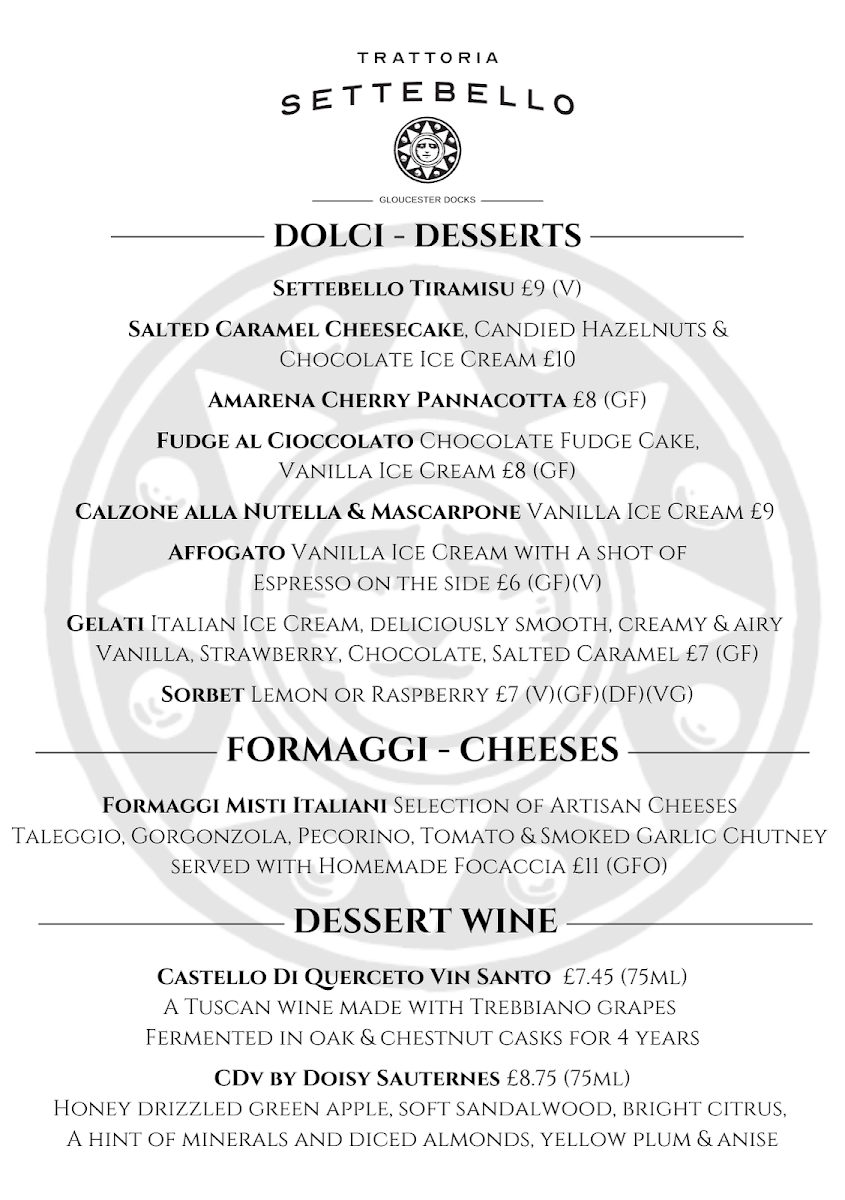 TRATTORIA
SETTEBELLO

GLOUCESTER DOCKS

DOLCI - DESSERTS

Settebello Tiramisu £9 (V)

Salted Caramel Cheesecake, Candied Hazelnuts & Chocolate Ice Cream £10

Amarena Cherry Pannacotta £8 (GF)

Fudge al Cioccolato Chocolate Fudge Cake, Vanilla Ice Cream £8 (GF)

Calzone alla Nutella & Mascarpone Vanilla Ice Cream £9

Affogato Vanilla Ice Cream with a shot of Espresso on the side £6 (GF)(V)

Gelati Italian Ice Cream, deliciously smooth, creamy & airy Vanilla, Strawberry, Chocolate, Salted Caramel £7 (GF)

Sorbet Lemon or Raspberry £7 (V)(GF)(DF)(VG)

FORMAGGI - CHEESES

Formaggi Misti Italiani Selection of Artisan Cheeses Taleggio, Gorgonzola, Pecorino, Tomato & Smoked Garlic Chutney served with Homemade Focaccia £11 (GFO)

DESSERT WINE

Castello Di Querceto Vin Santo £7.45 (75ml)
A Tuscan wine made with Trebbiano grapes Fermented in oak & chestnut casks for 4 years

CDv by Doisy Sauternes £8.75 (75ml)
Honey drizzled green apple, soft sandalwood, bright citrus, A hint of minerals and diced almonds, yellow plum & anise